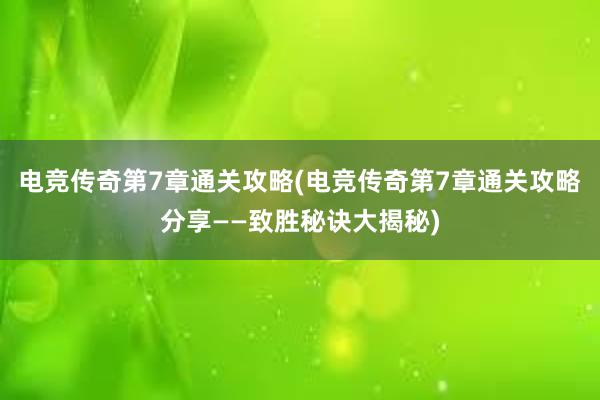 电竞传奇第7章通关攻略(电竞传奇第7章通关攻略分享——致胜秘诀大揭秘)